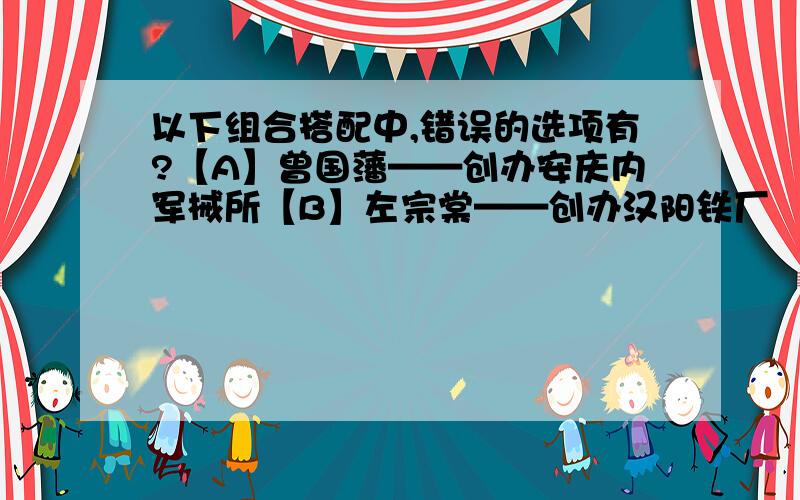 以下组合搭配中,错误的选项有?【A】曾国藩——创办安庆内军械所【B】左宗棠——创办汉阳铁厂